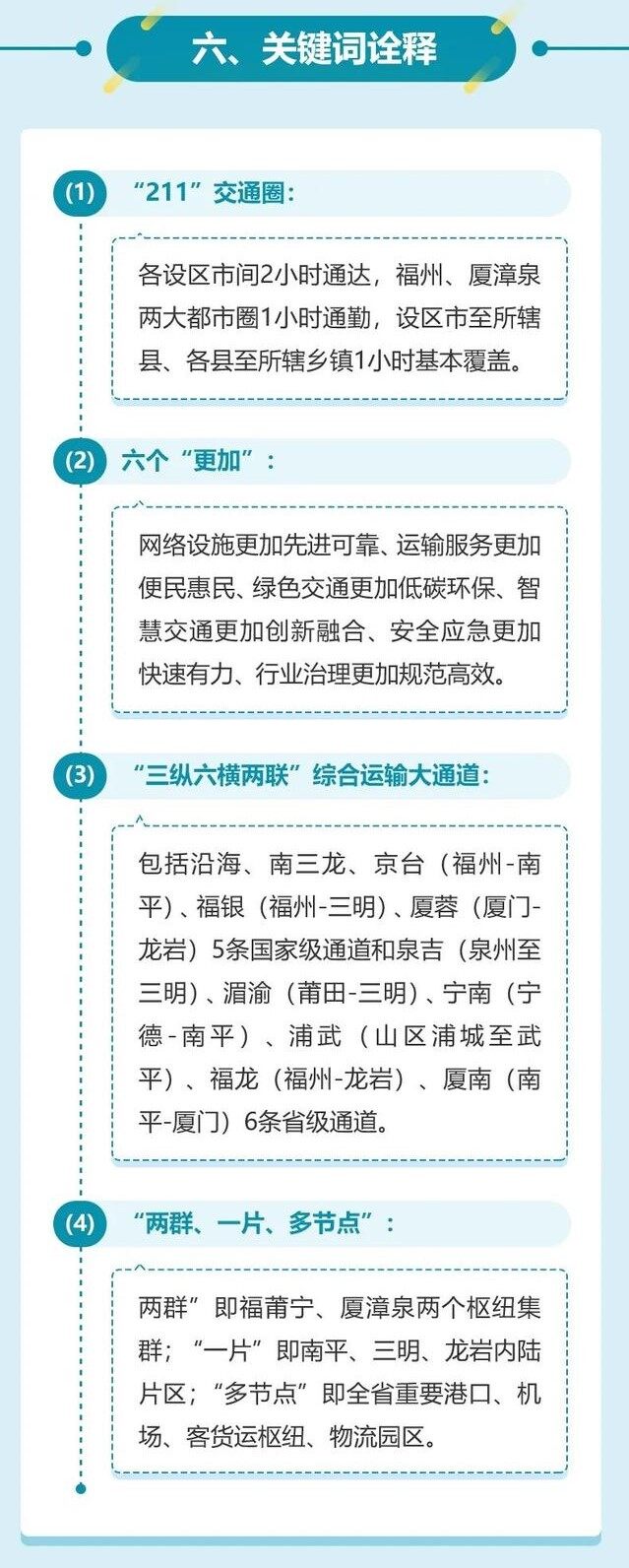 六、关键词诠释

(1) “211”交通圈：

各设区市间2小时通达，福州、厦漳泉两大都市圈1小时通勤，设区市至所辖县、各县至所辖乡镇1小时基本覆盖。

(2) 六个“更加”：

网络设施更加先进可靠、运输服务更加便民惠民、绿色交通更加低碳环保、智慧交通更加创新融合、安全应急更加快速有力、行业治理更加规范高效。

(3) “三纵六横两联”综合运输大通道：

包括沿海、南三龙、京台（福州-南平）、福银（福州-三明）、厦蓉（厦门-龙岩）5条国家级通道和泉吉（泉州至三明）、湄渝（莆田-三明）、宁南（宁德-南平）、浦武（山区浦城至武平）、福龙（福州-龙岩）、厦南（南平-厦门）6条省级通道。

(4) “两群、一片、多节点”：

两群”即福莆宁、厦漳泉两个枢纽集群；“一片”即南平、三明、龙岩内陆片区；“多节点”即全省重要港口、机场、客货运枢纽、物流园区。